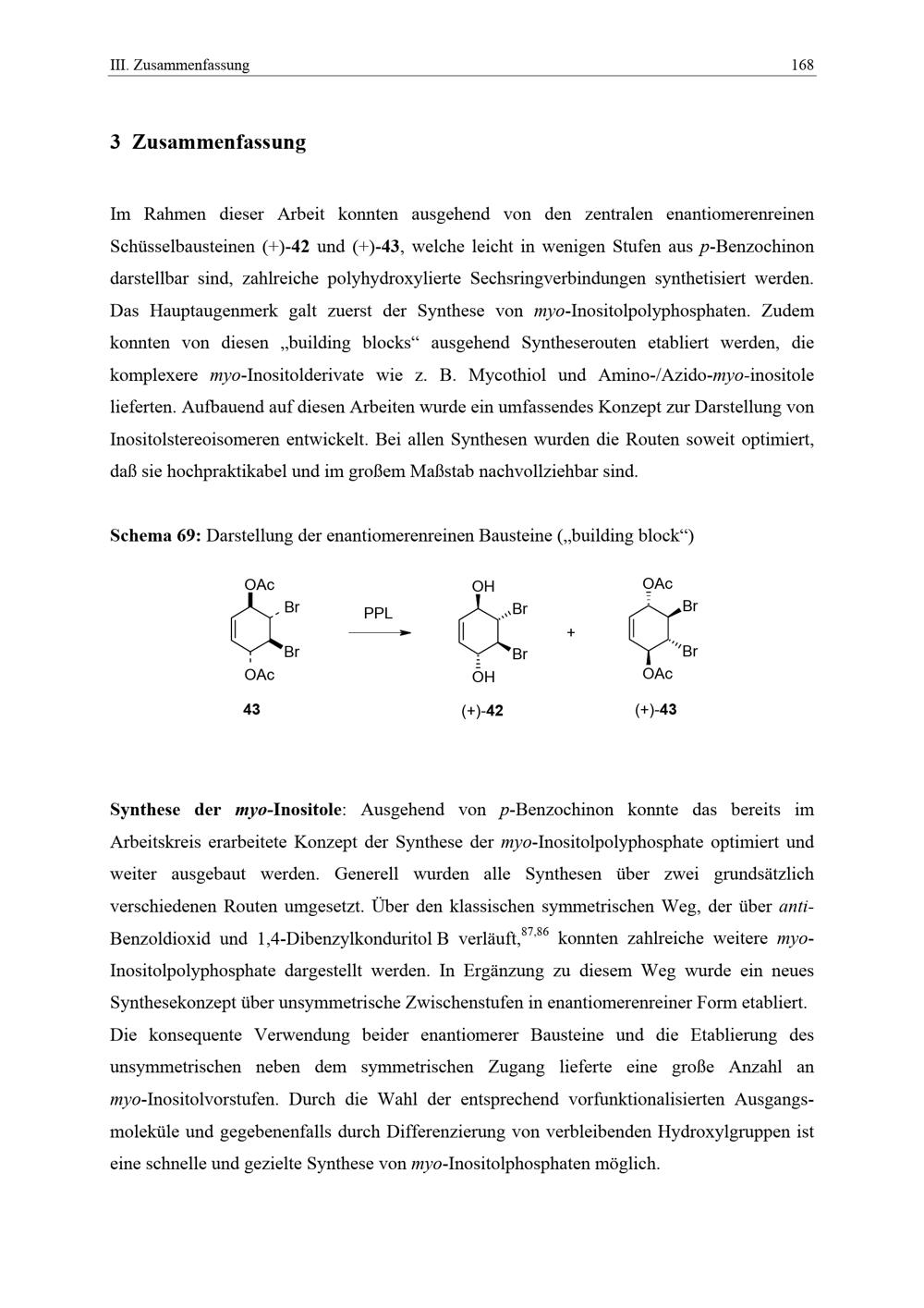 III. Zusammenfassung 168

3 Zusammenfassung

Im Rahmen dieser Arbeit konnten ausgehend von den zentralen enantiomerenreinen Schüsselbausteinen (+)-42 und (+)-43, welche leicht in wenigen Stufen aus p-Benzochinon darstellbar sind, zahlreiche polyhydroxylierte Sechsringverbindungen synthetisiert werden. Das Hauptaugenmerk galt zuerst der Synthese von myo-Inositolpolyphosphaten. Zudem konnten von diesen „building blocks“ ausgehend Syntheserouten etabliert werden, die komplexere myo-Inositolderivate wie z. B. Mycothiol und Amino-/Azido-myo-inositole lieferten. Aufbauend auf diesen Arbeiten wurde ein umfassendes Konzept zur Darstellung von Inositolstereoisomeren entwickelt. Bei allen Synthesen wurden die Routen soweit optimiert, daß sie hochpraktikabel und im großem Maßstab nachvollziehbar sind.

Schema 69: Darstellung der enantiomerenreinen Bausteine („building block“)

OAc Br Br OAc 43 PPL OH Br Br OH (+)-42 + OAc Br Br OAc (+)-43

Synthese der myo-Inositole: Ausgehend von p-Benzochinon konnte das bereits im Arbeitskreis erarbeitete Konzept der Synthese der myo-Inositolpolyphosphate optimiert und weiter ausgebaut werden. Generell wurden alle Synthesen über zwei grundsätzlich verschiedenen Routen umgesetzt. Über den klassischen symmetrischen Weg, der über anti-Benzoldioxid und 1,4-Dibenzylkonduritol B verläuft,$^{87,86}$ konnten zahlreiche weitere myo-Inositolpolyphosphate dargestellt werden. In Ergänzung zu diesem Weg wurde ein neues Synthesekonzept über unsymmetrische Zwischenstufen in enantiomerenreiner Form etabliert.
Die konsequente Verwendung beider enantiomerer Bausteine und die Etablierung des unsymmetrischen neben dem symmetrischen Zugang lieferte eine große Anzahl an myo-Inositolvorstufen. Durch die Wahl der entsprechend vorfunktionalisierten Ausgangsmoleküle und gegebenenfalls durch Differenzierung von verbleibenden Hydroxylgruppen ist eine schnelle und gezielte Synthese von myo-Inositolphosphaten möglich.